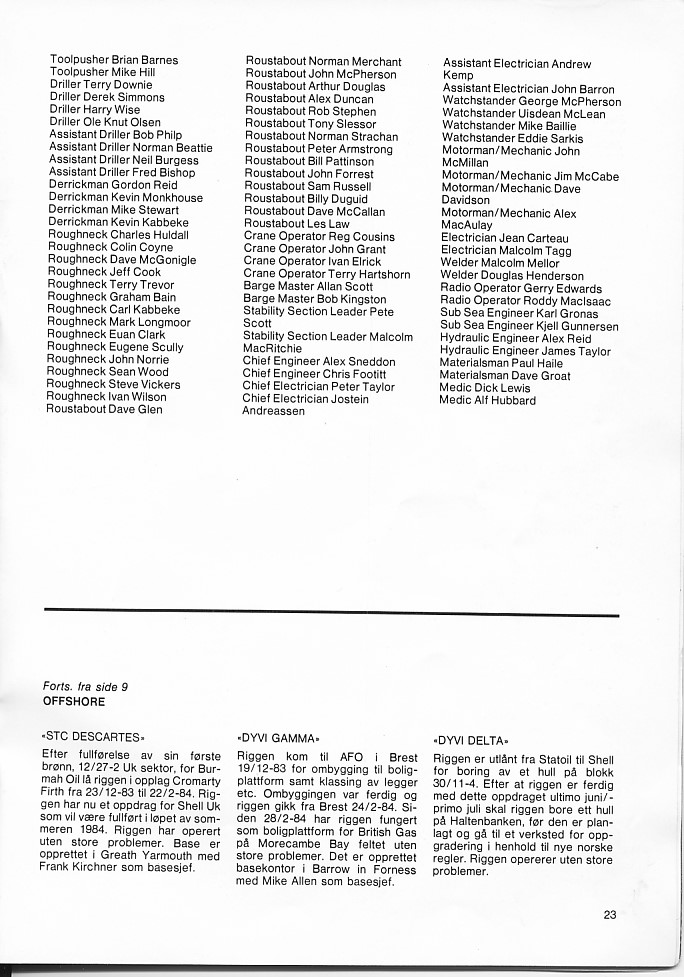 Toolpusher Brian Barnes
Toolpusher Mike Hill
Driller Terry Downie
Driller Derek Simmons
Driller Harry Wise
Driller Ole Knut Olsen
Assistant Driller Bob Philp
Assistant Driller Norman Beattie
Assistant Driller Neil Burgess
Assistant Driller Fred Bishop
Derrickman Gordon Reid
Derrickman Kevin Monkhouse
Derrickman Mike Stewart
Derrickman Kevin Kabbeke
Roughneck Charles Huldall
Roughneck Colin Coyne
Roughneck Dave McGonigle
Roughneck Jeff Cook
Roughneck Terry Trevor
Roughneck Graham Bain
Roughneck Carl Kabbeke
Roughneck Mark Longmoor
Roughneck Euan Clark
Roughneck Eugene Scully
Roughneck John Norrie
Roughneck Sean Wood
Roughneck Steve Vickers
Roughneck Ivan Wilson
Roustabout Dave Glen

Roustabout Norman Merchant
Roustabout John McPherson
Roustabout Arthur Douglas
Roustabout Alex Duncan
Roustabout Rob Stephen
Roustabout Tony Slessor
Roustabout Norman Strachan
Roustabout Peter Armstrong
Roustabout Bill Pattinson
Roustabout John Forrest
Roustabout Sam Russell
Roustabout Billy Duguid
Roustabout Dave McCallan
Roustabout Les Law
Crane Operator Reg Cousins
Crane Operator John Grant
Crane Operator Ivan Elrick
Crane Operator Terry Hartshorn
Barge Master Allan Scott
Barge Master Bob Kingston
Stability Section Leader Pete Scott
Stability Section Leader Malcolm MacRitchie
Chief Engineer Alex Sneddon
Chief Engineer Chris Footitt
Chief Electrician Peter Taylor
Chief Electrician Jostein Andreassen

Assistant Electrician Andrew Kemp
Assistant Electrician John Barron
Watchstander George McPherson
Watchstander Uisdean McLean
Watchstander Mike Baillie
Watchstander Eddie Sarkis
Motorman/Mechanic John McMillan
Motorman/Mechanic Jim McCabe
Motorman/Mechanic Dave Davidson
Motorman/Mechanic Alex MacAulay
Electrician Jean Carteau
Electrician Malcolm Tagg
Welder Malcolm Mellor
Welder Douglas Henderson
Radio Operator Gerry Edwards
Radio Operator Roddy MacIsaac
Sub Sea Engineer Karl Gronas
Sub Sea Engineer Kjell Gunnersen
Hydraulic Engineer Alex Reid
Hydraulic Engineer James Taylor
Materialsman Paul Haile
Materialsman Dave Groat
Medic Dick Lewis
Medic Alf Hubbard

Forts. fra side 9
OFFSHORE

«STC DESCARTES»
Efter fullførelse av sin første brønn, 12/27-2 Uk sektor, for Burmah Oil lå riggen i opplag Cromarty Firth fra 23/12-83 til 22/2-84. Riggen har nu et oppdrag for Shell Uk som vil være fullført i løpet av sommeren 1984. Riggen har operert uten store problemer. Base er opprettet i Greath Yarmouth med Frank Kirchner som basesjef.

«DYVI GAMMA»
Riggen kom til AFO i Brest 19/12-83 for ombygging til boligplattform samt klassing av legger etc. Ombyggingen var ferdig og riggen gikk fra Brest 24/2-84. Siden 28/2-84 har riggen fungert som boligplattform for British Gas på Morecambe Bay feltet uten store problemer. Det er opprettet basekontor i Barrow in Forness med Mike Allen som basesjef.

«DYVI DELTA»
Riggen er utlånt fra Statoil til Shell for boring av et hull på blokk 30/11-4. Efter at riggen er ferdig med dette oppdraget ultimo juni/-primo juli skal riggen bore ett hull på Haltenbanken, før den er planlagt og gå til et verksted for oppgradering i henhold til nye norske regler. Riggen opererer uten store problemer.

23